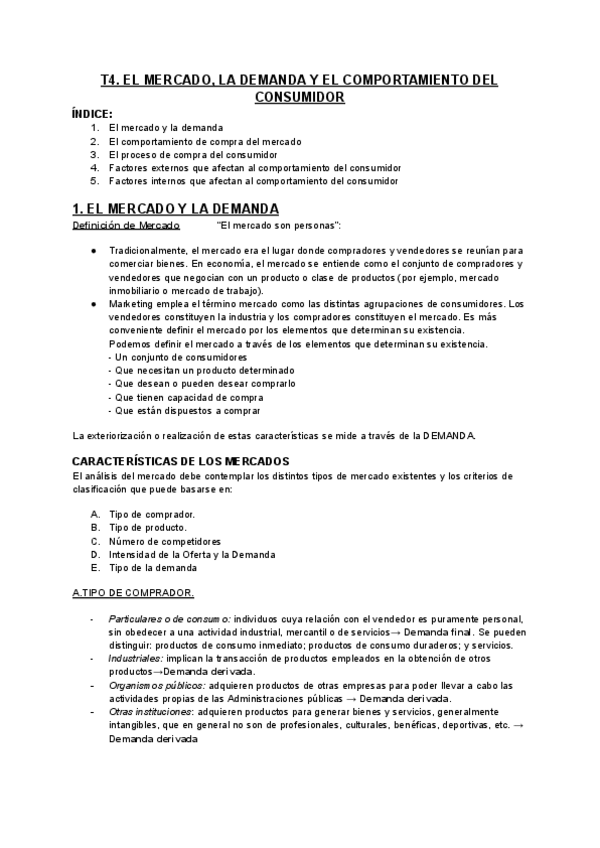 T4. EL MERCADO, LA DEMANDA Y EL COMPORTAMIENTO DEL CONSUMIDOR

ÍNDICE:
1. El mercado y la demanda
2. El comportamiento de compra del mercado
3. El proceso de compra del consumidor
4. Factores externos que afectan al comportamiento del consumidor
5. Factores internos que afectan al comportamiento del consumidor

1. EL MERCADO Y LA DEMANDA
Definición de Mercado "El mercado son personas":

● Tradicionalmente, el mercado era el lugar donde compradores y vendedores se reunían para comerciar bienes. En economía, el mercado se entiende como el conjunto de compradores y vendedores que negocian con un producto o clase de productos (por ejemplo, mercado inmobiliario o mercado de trabajo).
● Marketing emplea el término mercado como las distintas agrupaciones de consumidores. Los vendedores constituyen la industria y los compradores constituyen el mercado. Es más conveniente definir el mercado por los elementos que determinan su existencia.
Podemos definir el mercado a través de los elementos que determinan su existencia.
- Un conjunto de consumidores
- Que necesitan un producto determinado
- Que desean o pueden desear comprarlo
- Que tienen capacidad de compra
- Que están dispuestos a comprar

La exteriorización o realización de estas características se mide a través de la DEMANDA.

CARACTERÍSTICAS DE LOS MERCADOS
El análisis del mercado debe contemplar los distintos tipos de mercado existentes y los criterios de clasificación que puede basarse en:

A. Tipo de comprador.
B. Tipo de producto.
C. Número de competidores
D. Intensidad de la Oferta y la Demanda
E. Tipo de la demanda

A.TIPO DE COMPRADOR.

- Particulares o de consumo: individuos cuya relación con el vendedor es puramente personal, sin obedecer a una actividad industrial, mercantil o de servicios→ Demanda final. Se pueden distinguir: productos de consumo inmediato; productos de consumo duraderos; y servicios.
- Industriales: implican la transacción de productos empleados en la obtención de otros productos→Demanda derivada.
- Organismos públicos: adquieren productos de otras empresas para poder llevar a cabo las actividades propias de las Administraciones públicas → Demanda derivada.
- Otras instituciones: adquieren productos para generar bienes y servicios, generalmente intangibles, que en general no son de profesionales, culturales, benéficas, deportivas, etc. → Demanda derivada